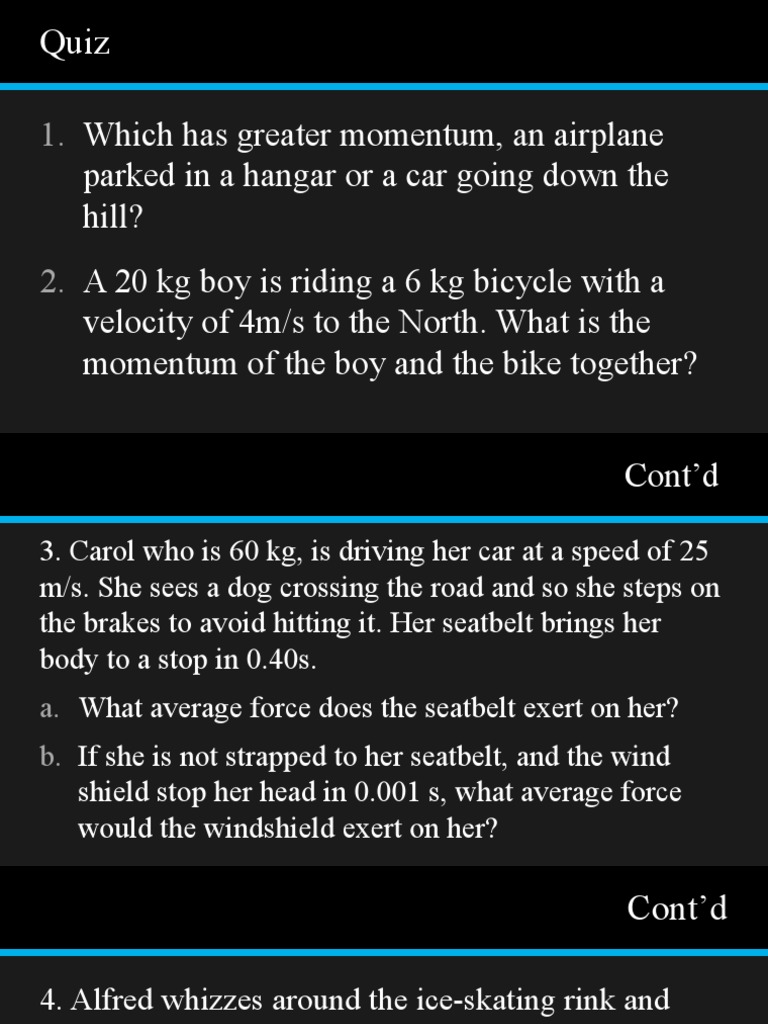 Quiz

1. Which has greater momentum, an airplane parked in a hangar or a car going down the hill?

2. A 20 kg boy is riding a 6 kg bicycle with a velocity of 4m/s to the North. What is the momentum of the boy and the bike together?

Cont'd

3. Carol who is 60 kg, is driving her car at a speed of 25 m/s. She sees a dog crossing the road and so she steps on the brakes to avoid hitting it. Her seatbelt brings her body to a stop in 0.40s.

a. What average force does the seatbelt exert on her?

b. If she is not strapped to her seatbelt, and the wind shield stop her head in 0.001 s, what average force would the windshield exert on her?

Cont'd

4. Alfred whizzes around the ice-skating rink and